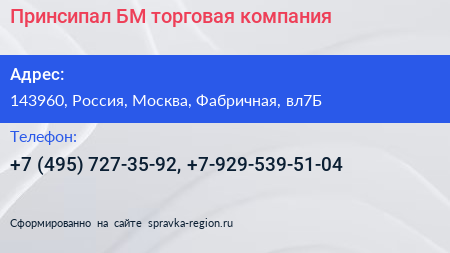 Принсипал БМ торговая компания

Адрес:

143960, Россия, Москва, Фабричная, вл7Б

Телефон:

+7 (495) 727-35-92, +7-929-539-51-04

Сформированно на сайте spravka-region.ru